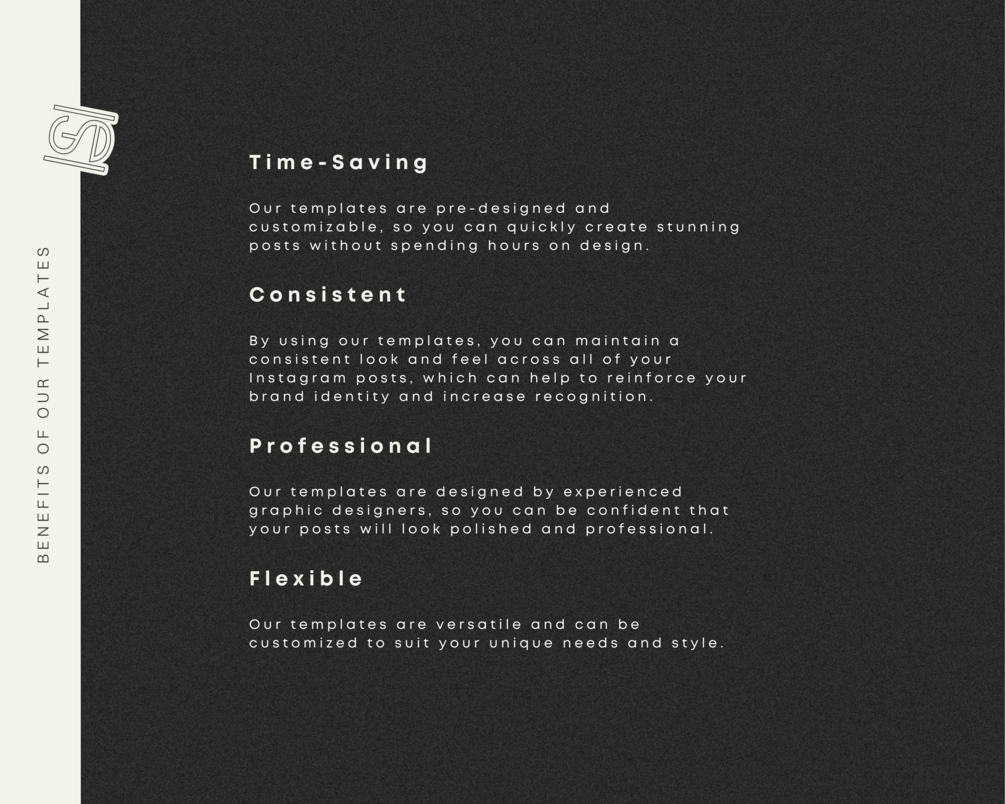 BENEFITS OF OUR TEMPLATES

Time-Saving

Our templates are pre-designed and customizable, so you can quickly create stunning posts without spending hours on design.

Consistent

By using our templates, you can maintain a consistent look and feel across all of your Instagram posts, which can help to reinforce your brand identity and increase recognition.

Professional

Our templates are designed by experienced graphic designers, so you can be confident that your posts will look polished and professional.

Flexible

Our templates are versatile and can be customized to suit your unique needs and style.